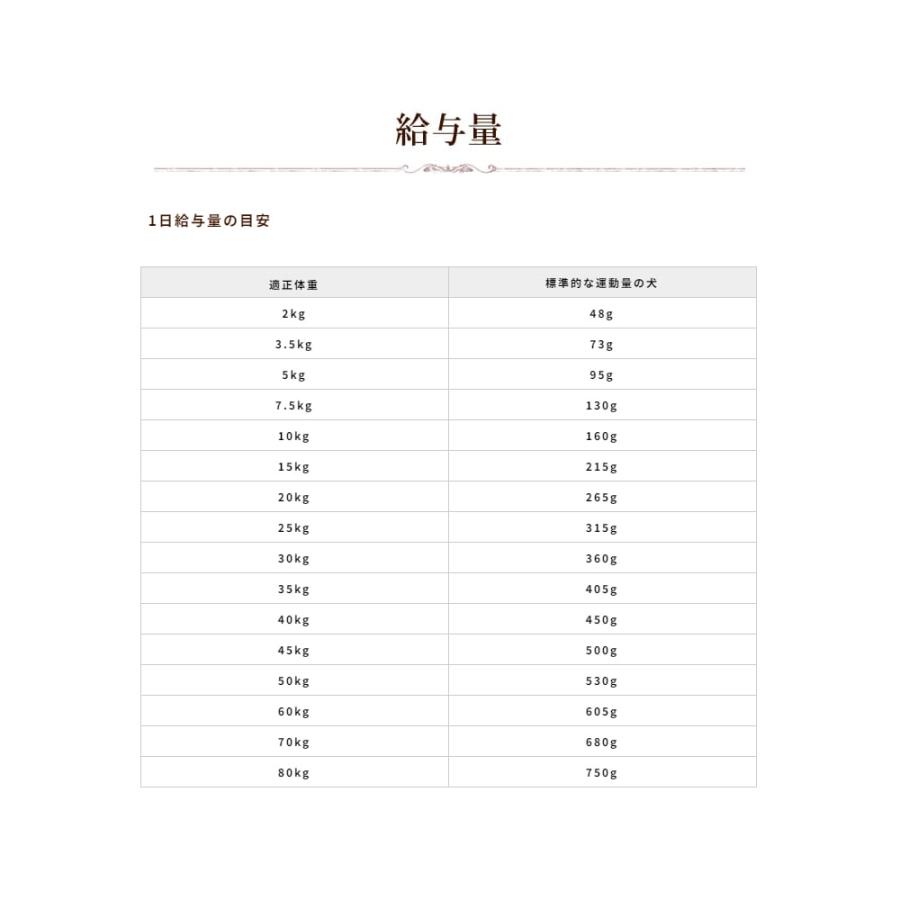 給与量

1日給与量の目安

| 適正体重 | 標準的な運動量の犬 |
|---|---|
| 2kg | 48g |
| 3.5kg | 73g |
| 5kg | 95g |
| 7.5kg | 130g |
| 10kg | 160g |
| 15kg | 215g |
| 20kg | 265g |
| 25kg | 315g |
| 30kg | 360g |
| 35kg | 405g |
| 40kg | 450g |
| 45kg | 500g |
| 50kg | 530g |
| 60kg | 605g |
| 70kg | 680g |
| 80kg | 750g |